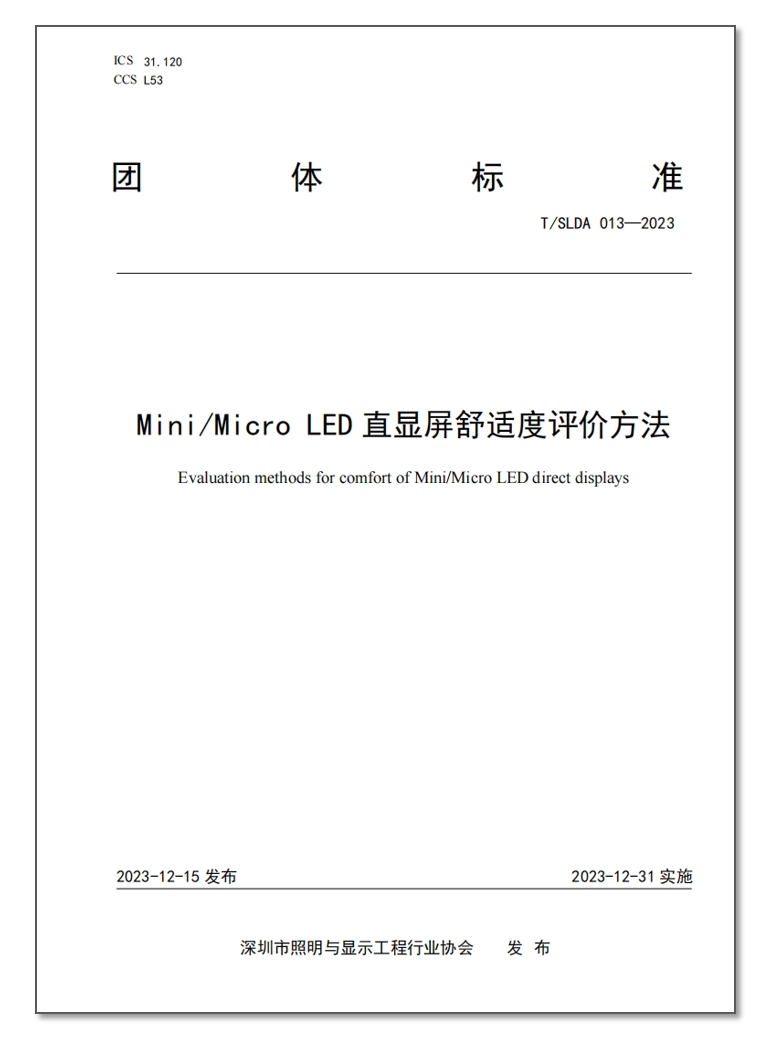 ICS 31.120
CCS L53

团 体 标 准

T/SLDA 013—2023

Mini/Micro LED 直显屏舒适度评价方法

Evaluation methods for comfort of Mini/Micro LED direct displays

2023-12-15 发布

2023-12-31 实施

深圳市照明与显示工程行业协会 发 布